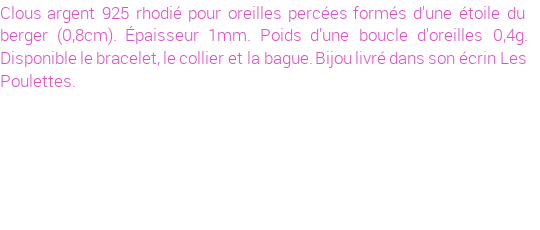 Clous argent 925 rhodié pour oreilles percées formés d'une étoile du berger (0,8cm). Épaisseur 1mm. Poids d'une boucle d'oreilles 0,4g. Disponible le bracelet, le collier et la bague. Bijou livré dans son écrin Les Poulettes.